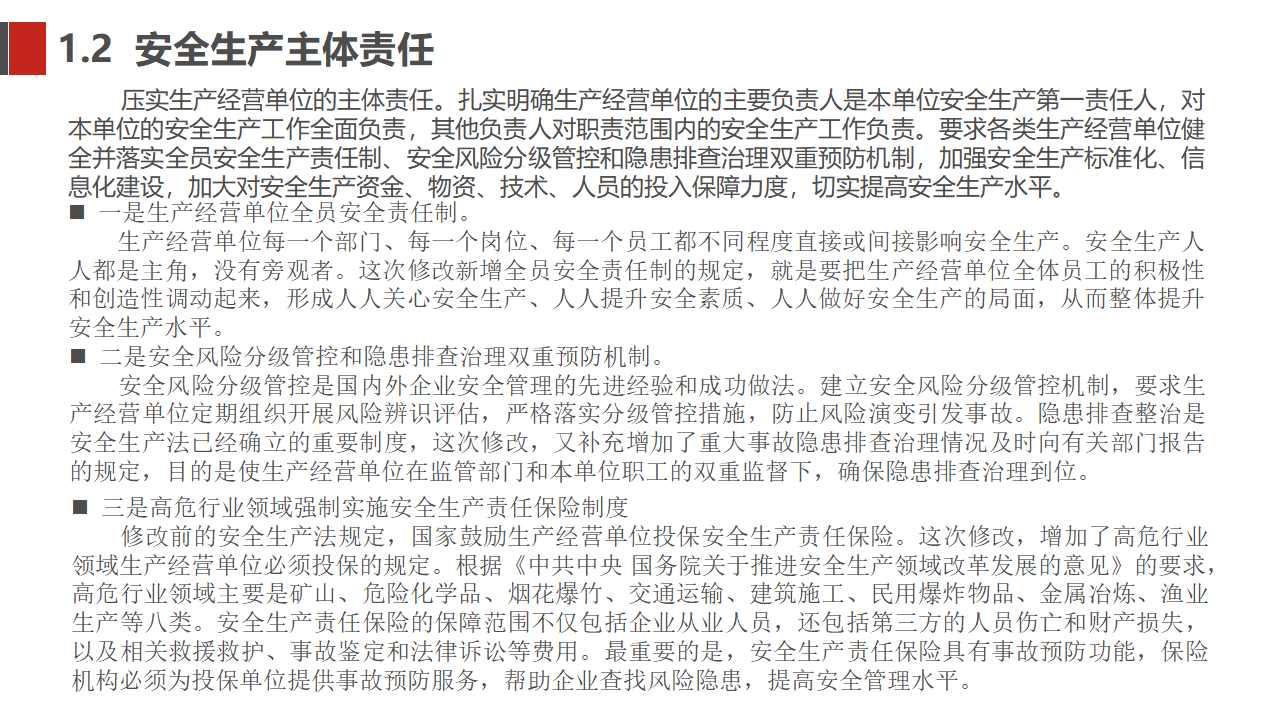 1.2 安全生产主体责任

压实生产经营单位的主体责任。扎实明确生产经营单位的主要负责人是本单位安全生产第一责任人，对本单位的安全生产工作全面负责，其他负责人对职责范围内的安全生产工作负责。要求各类生产经营单位健全并落实全员安全生产责任制、安全风险分级管控和隐患排查治理双重预防机制，加强安全生产标准化、信息化建设，加大对安全生产资金、物资、技术、人员的投入保障力度，切实提高安全生产水平。

■ 一是生产经营单位全员安全责任制。

生产经营单位每一个部门、每一个岗位、每一个员工都不同程度直接或间接影响安全生产。安全生产人人都是主角，没有旁观者。这次修改新增全员安全责任制的规定，就是要把生产经营单位全体员工的积极性和创造性调动起来，形成人人关心安全生产、人人提升安全素质、人人做好安全生产的局面，从而整体提升安全生产水平。

■ 二是安全风险分级管控和隐患排查治理双重预防机制。

安全风险分级管控是国内外企业安全管理的先进经验和成功做法。建立安全风险分级管控机制，要求生产经营单位定期组织开展风险辨识评估，严格落实分级管控措施，防止风险演变引发事故。隐患排查整治是安全生产法已经确立的重要制度，这次修改，又补充增加了重大事故隐患排查治理情况及时向有关部门报告的规定，目的是使生产经营单位在监管部门和本单位职工的双重监督下，确保隐患排查治理到位。

■ 三是高危行业领域强制实施安全生产责任保险制度

修改前的安全生产法规定，国家鼓励生产经营单位投保安全生产责任保险。这次修改，增加了高危行业领域生产经营单位必须投保的规定。根据《中共中央 国务院关于推进安全生产领域改革发展的意见》的要求，高危行业领域主要是矿山、危险化学品、烟花爆竹、交通运输、建筑施工、民用爆炸物品、金属冶炼、渔业生产等八类。安全生产责任保险的保障范围不仅包括企业从业人员，还包括第三方的人员伤亡和财产损失，以及相关救援救护、事故鉴定和法律诉讼等费用。最重要的是，安全生产责任保险具有事故预防功能，保险机构必须为投保单位提供事故预防服务，帮助企业查找风险隐患，提高安全管理水平。